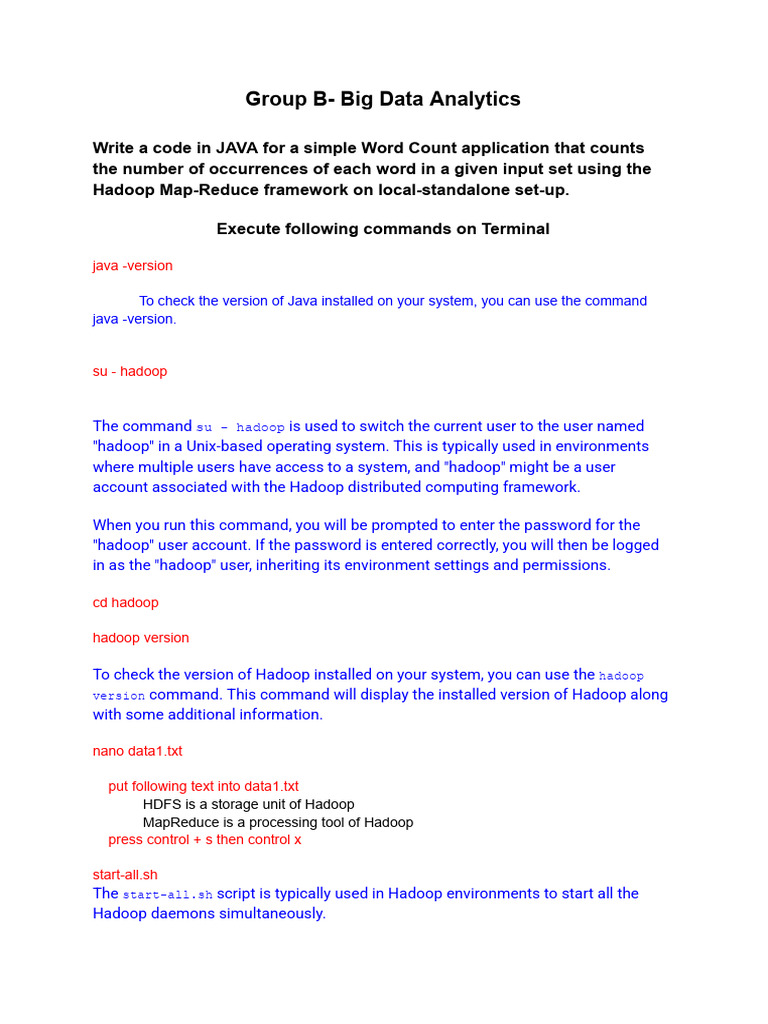 Group B- Big Data Analytics

Write a code in JAVA for a simple Word Count application that counts the number of occurrences of each word in a given input set using the Hadoop Map-Reduce framework on local-standalone set-up.

Execute following commands on Terminal

java -version

To check the version of Java installed on your system, you can use the command java -version.

su - hadoop

The command su - hadoop is used to switch the current user to the user named "hadoop" in a Unix-based operating system. This is typically used in environments where multiple users have access to a system, and "hadoop" might be a user account associated with the Hadoop distributed computing framework.

When you run this command, you will be prompted to enter the password for the "hadoop" user account. If the password is entered correctly, you will then be logged in as the "hadoop" user, inheriting its environment settings and permissions.

cd hadoop

hadoop version

To check the version of Hadoop installed on your system, you can use the hadoop version command. This command will display the installed version of Hadoop along with some additional information.

nano data1.txt

put following text into data1.txt
HDFS is a storage unit of Hadoop
MapReduce is a processing tool of Hadoop
press control + s then control x

start-all.sh
The start-all.sh script is typically used in Hadoop environments to start all the Hadoop daemons simultaneously.